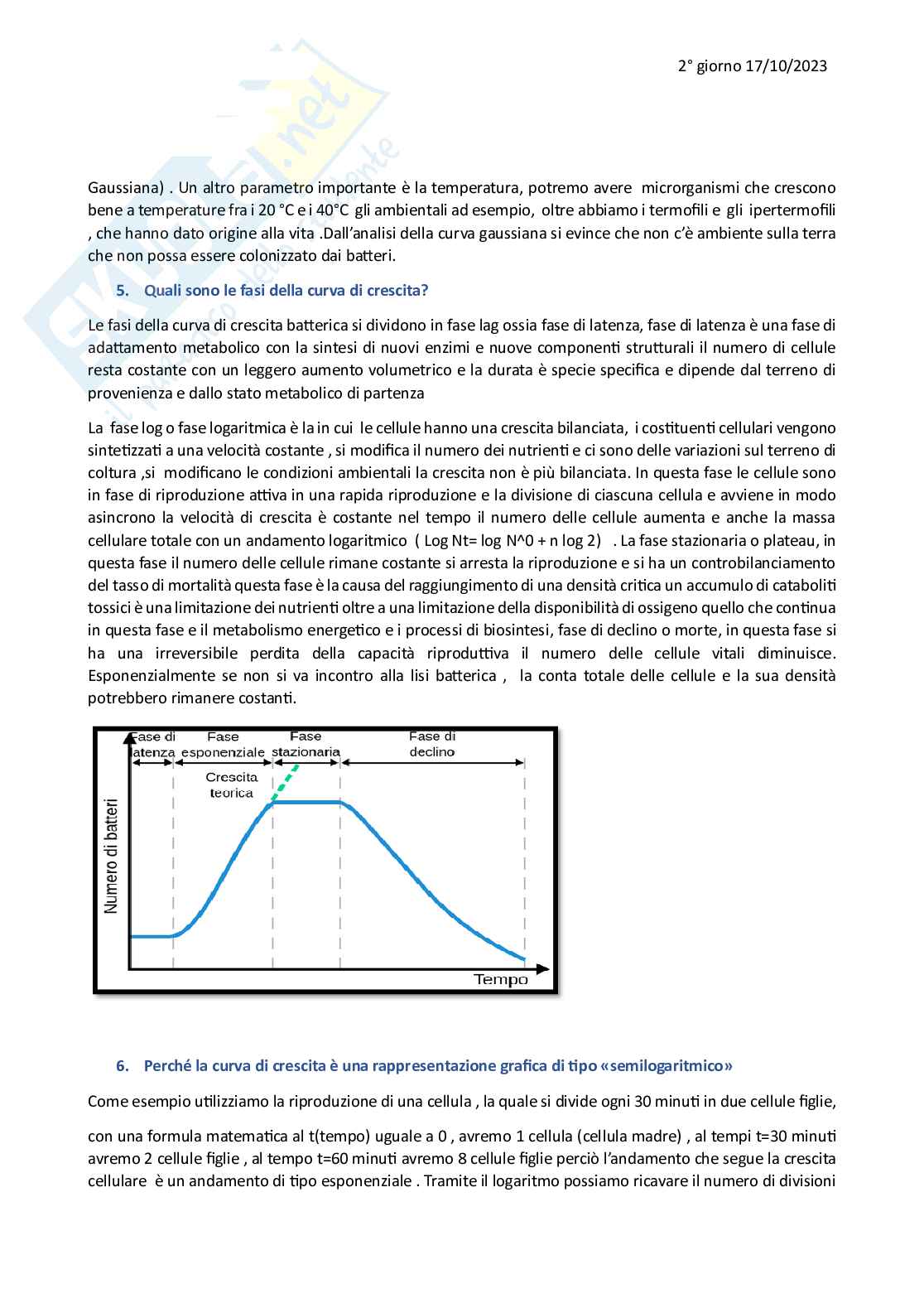 2° giorno 17/10/2023

Gaussiana) . Un altro parametro importante è la temperatura, potremo avere microrganismi che crescono bene a temperature fra i 20 °C e i 40°C gli ambientali ad esempio, oltre abbiamo i termofili e gli ipertermofili , che hanno dato origine alla vita .Dall'analisi della curva gaussiana si evince che non c'è ambiente sulla terra che non possa essere colonizzato dai batteri.

5. Quali sono le fasi della curva di crescita?

Le fasi della curva di crescita batterica si dividono in fase lag ossia fase di latenza, fase di latenza è una fase di adattamento metabolico con la sintesi di nuovi enzimi e nuove componenti strutturali il numero di cellule resta costante con un leggero aumento volumetrico e la durata è specie specifica e dipende dal terreno di provenienza e dallo stato metabolico di partenza

La fase log o fase logaritmica è la in cui le cellule hanno una crescita bilanciata, i costituenti cellulari vengono sintetizzati a una velocità costante , si modifica il numero dei nutrienti e ci sono delle variazioni sul terreno di coltura ,si modificano le condizioni ambientali la crescita non è più bilanciata. In questa fase le cellule sono in fase di riproduzione attiva in una rapida riproduzione e la divisione di ciascuna cellula e avviene in modo asincrono la velocità di crescita è costante nel tempo il numero delle cellule aumenta e anche la massa cellulare totale con un andamento logaritmico ( Log Nt= log N^0 + n log 2) . La fase stazionaria o plateau, in questa fase il numero delle cellule rimane costante si arresta la riproduzione e si ha un controbilanciamento del tasso di mortalità questa fase è la causa del raggiungimento di una densità critica un accumulo di cataboliti tossici è una limitazione dei nutrienti oltre a una limitazione della disponibilità di ossigeno quello che continua in questa fase e il metabolismo energetico e i processi di biosintesi, fase di declino o morte, in questa fase si ha una irreversibile perdita della capacità riproduttiva il numero delle cellule vitali diminuisce. Esponenzialmente se non si va incontro alla lisi batterica , la conta totale delle cellule e la sua densità potrebbero rimanere costanti.

Fase di latenza
Fase esponenziale
Fase stazionaria
Fase di declino
Crescita teorica
Numero di batteri
Tempo

6. Perché la curva di crescita è una rappresentazione grafica di tipo «semilogaritmico»

Come esempio utilizziamo la riproduzione di una cellula , la quale si divide ogni 30 minuti in due cellule figlie,

con una formula matematica al t(tempo) uguale a 0 , avremo 1 cellula (cellula madre) , al tempi t=30 minuti avremo 2 cellule figlie , al tempo t=60 minuti avremo 8 cellule figlie perciò l'andamento che segue la crescita cellulare è un andamento di tipo esponenziale . Tramite il logaritmo possiamo ricavare il numero di divisioni